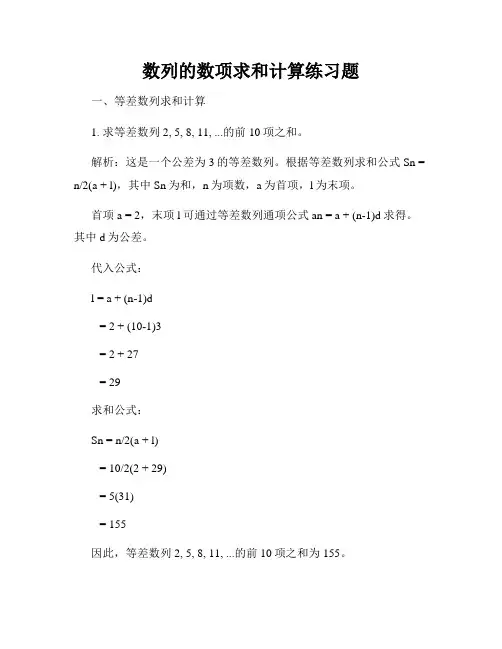 数列的数项求和计算练习题

一、等差数列求和计算

1. 求等差数列 2, 5, 8, 11, ...的前 10 项之和。

解析：这是一个公差为 3 的等差数列。根据等差数列求和公式 Sn = n/2(a + l)，其中 Sn 为和，n 为项数，a 为首项，l 为末项。

首项 a = 2，末项 l 可通过等差数列通项公式 an = a + (n-1)d 求得。其中 d 为公差。

代入公式：

l = a + (n-1)d

= 2 + (10-1)3

= 2 + 27

= 29

求和公式：

Sn = n/2(a + l)

= 10/2(2 + 29)

= 5(31)

= 155

因此，等差数列 2, 5, 8, 11, ...的前 10 项之和为 155。